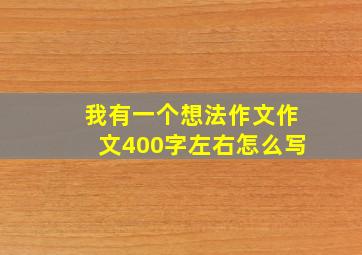 我有一个想法作文作文400字左右怎么写